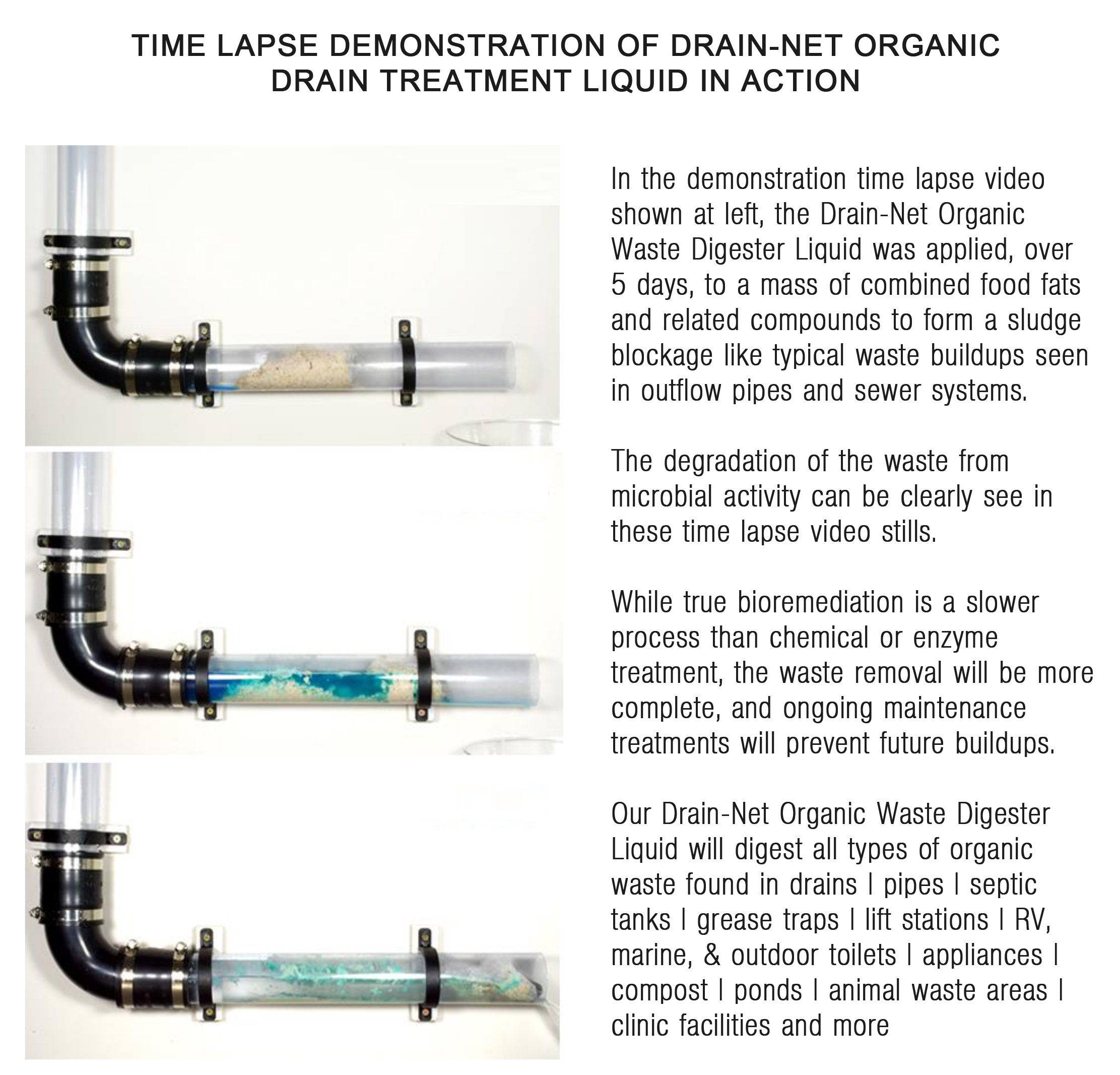 TIME LAPSE DEMONSTRATION OF DRAIN-NET ORGANIC DRAIN TREATMENT LIQUID IN ACTION

In the demonstration time lapse video shown at left, the Drain-Net Organic Waste Digester Liquid was applied, over 5 days, to a mass of combined food fats and related compounds to form a sludge blockage like typical waste buildups seen in outflow pipes and sewer systems.

The degradation of the waste from microbial activity can be clearly see in these time lapse video stills.

While true bioremediation is a slower process than chemical or enzyme treatment, the waste removal will be more complete, and ongoing maintenance treatments will prevent future buildups.

Our Drain-Net Organic Waste Digester Liquid will digest all types of organic waste found in drains | pipes | septic tanks | grease traps | lift stations | RV, marine, & outdoor toilets | appliances | compost | ponds | animal waste areas | clinic facilities and more